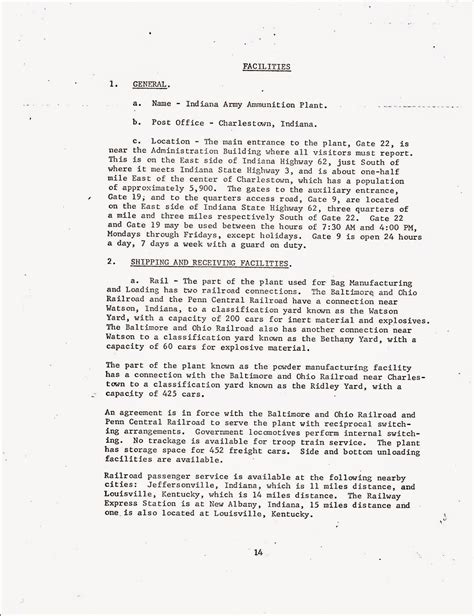 FACILITIES

1. GENERAL.

a. Name - Indiana Army Ammunition Plant.

b. Post Office - Charlestown, Indiana.

c. Location - The main entrance to the plant, Gate 22, is near the Administration Building where all visitors must report. This is on the East side of Indiana Highway 62, just South of where it meets Indiana State Highway 3, and is about one-half mile East of the center of Charlestown, which has a population of approximately 5,900. The gates to the auxiliary entrance, Gate 19, and to the quarters access road, Gate 9, are located on the East side of Indiana State Highway 62, three quarters of a mile and three miles respectively South of Gate 22. Gate 22 and Gate 19 may be used between the hours of 7:30 AM and 4:00 PM, Mondays through Fridays, except holidays. Gate 9 is open 24 hours a day, 7 days a week with a guard on duty.

2. SHIPPING AND RECEIVING FACILITIES.

a. Rail - The part of the plant used for Bag Manufacturing and Loading has two railroad connections. The Baltimore and Ohio Railroad and the Penn Central Railroad have a connection near Watson, Indiana, to a classification yard known as the Watson Yard, with a capacity of 200 cars for inert material and explosives. The Baltimore and Ohio Railroad also has another connection near Watson to a classification yard known as the Bethany Yard, with a capacity of 60 cars for explosive material.

The part of the plant known as the powder manufacturing facility has a connection with the Baltimore and Ohio Railroad near Charlestown to a classification yard known as the Ridley Yard, with a capacity of 425 cars.

An agreement is in force with the Baltimore and Ohio Railroad and Penn Central Railroad to serve the plant with reciprocal switching arrangements. Government locomotives perform internal switching. No trackage is available for troop train service. The plant has storage space for 452 freight cars. Side and bottom unloading facilities are available.

Railroad passenger service is available at the following nearby cities: Jeffersonville, Indiana, which is 11 miles distance, and Louisville, Kentucky, which is 14 miles distance. The Railway Express Station is at New Albany, Indiana, 15 miles distance and one is also located at Louisville, Kentucky.

14